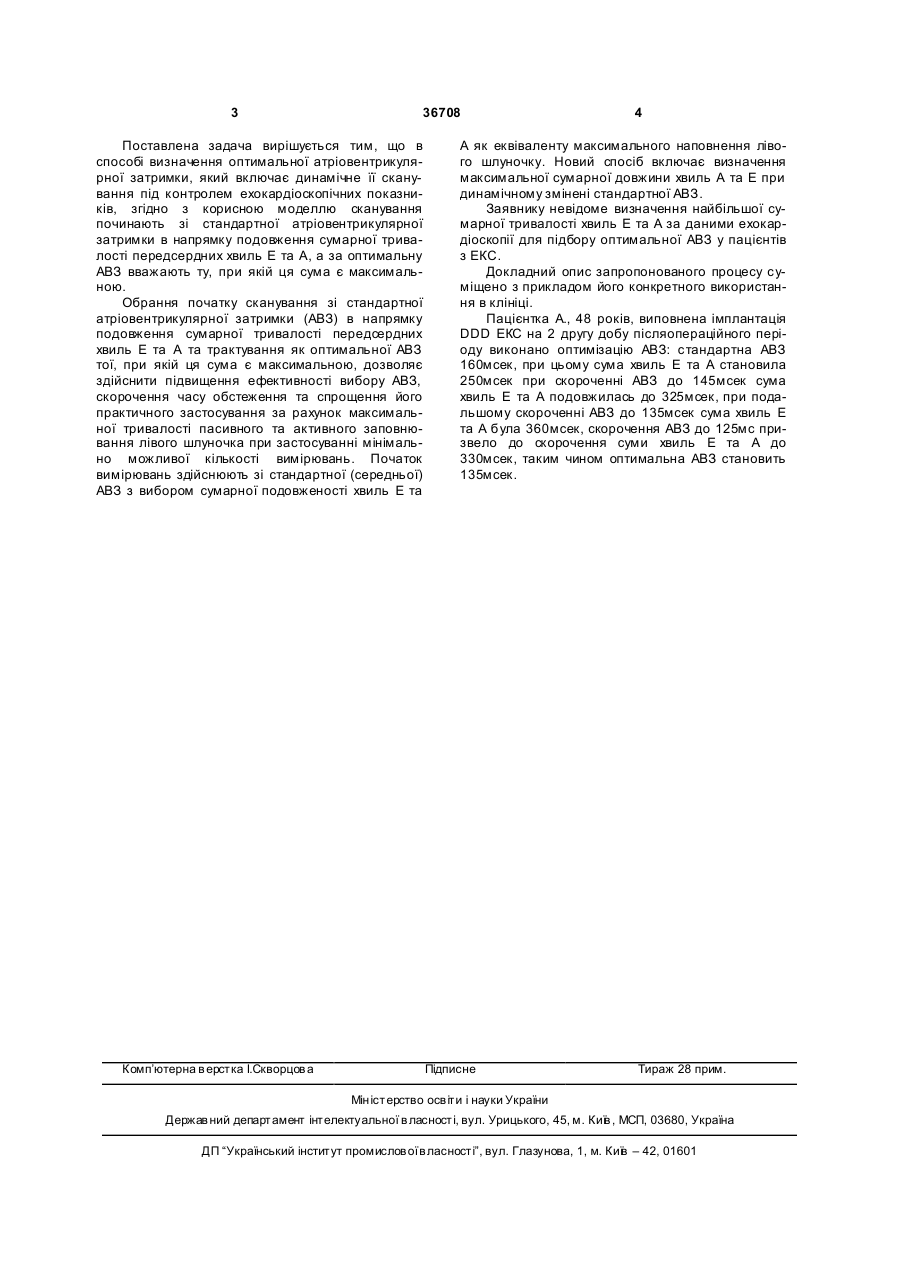 3 36708 4

Поставлена задача вирішується тим, що в способі визначення оптимальної атріовентрикулярної затримки, який включає динамічне її сканування під контролем ехокардіоскопічних показників, згідно з корисною моделлю сканування починають зі стандартної атріовентрикулярної затримки в напрямку подовження сумарної тривалості передсердних хвиль Е та А, а за оптимальну АВЗ вважають ту, при якій ця сума є максимальною.

Обрання початку сканування зі стандартної атріовентрикулярної затримки (АВЗ) в напрямку подовження сумарної тривалості передсердних хвиль Е та А та трактування як оптимальної АВЗ тої, при якій ця сума є максимальною, дозволяє здійснити підвищення ефективності вибору АВЗ, скорочення часу обстеження та спрощення його практичного застосування за рахунок максимальної тривалості пасивного та активного заповнювання лівого шлуночка при застосуванні мінімально можливої кількості вимірювань. Початок вимірювань здійснюють зі стандартної (середньої) АВЗ з вибором сумарної подовженості хвиль Е та А як еквіваленту максимального наповнення лівого шлуночку. Новий спосіб включає визначення максимальної сумарної довжини хвиль А та Е при динамічному змінені стандартної АВЗ.

Заявнику невідоме визначення найбільшої сумарної тривалості хвиль Е та А за даними ехокардіоскопії для підбору оптимальної АВЗ у пацієнтів з ЕКС.

Докладний опис запропонованого процесу суміщено з прикладом його конкретного використання в клініці.

Пацієнтка А., 48 років, виповнена імплантація DDD ЕКС на 2 другу добу післяопераційного періоду виконано оптимізацію АВЗ: стандартна АВЗ 160мсек, при цьому сума хвиль Е та А становила 250мсек при скороченні АВЗ до 145мсек сума хвиль Е та А подовжилась до 325мсек, при подальшому скороченні АВЗ до 135мсек сума хвиль Е та А була 360мсек, скорочення АВЗ до 125мс призвело до скорочення суми хвиль Е та А до 330мсек, таким чином оптимальна АВЗ становить 135мсек.

Комп'ютерна верстка І.Скворцова Підписне Тираж 28 прим.

Міністерство освіти і науки України

Державний департамент інтелектуальної власності, вул. Урицького, 45, м. Київ, МСП, 03680, Україна

ДП "Український інститут промислової власності", вул. Глазунова, 1, м. Київ – 42, 01601